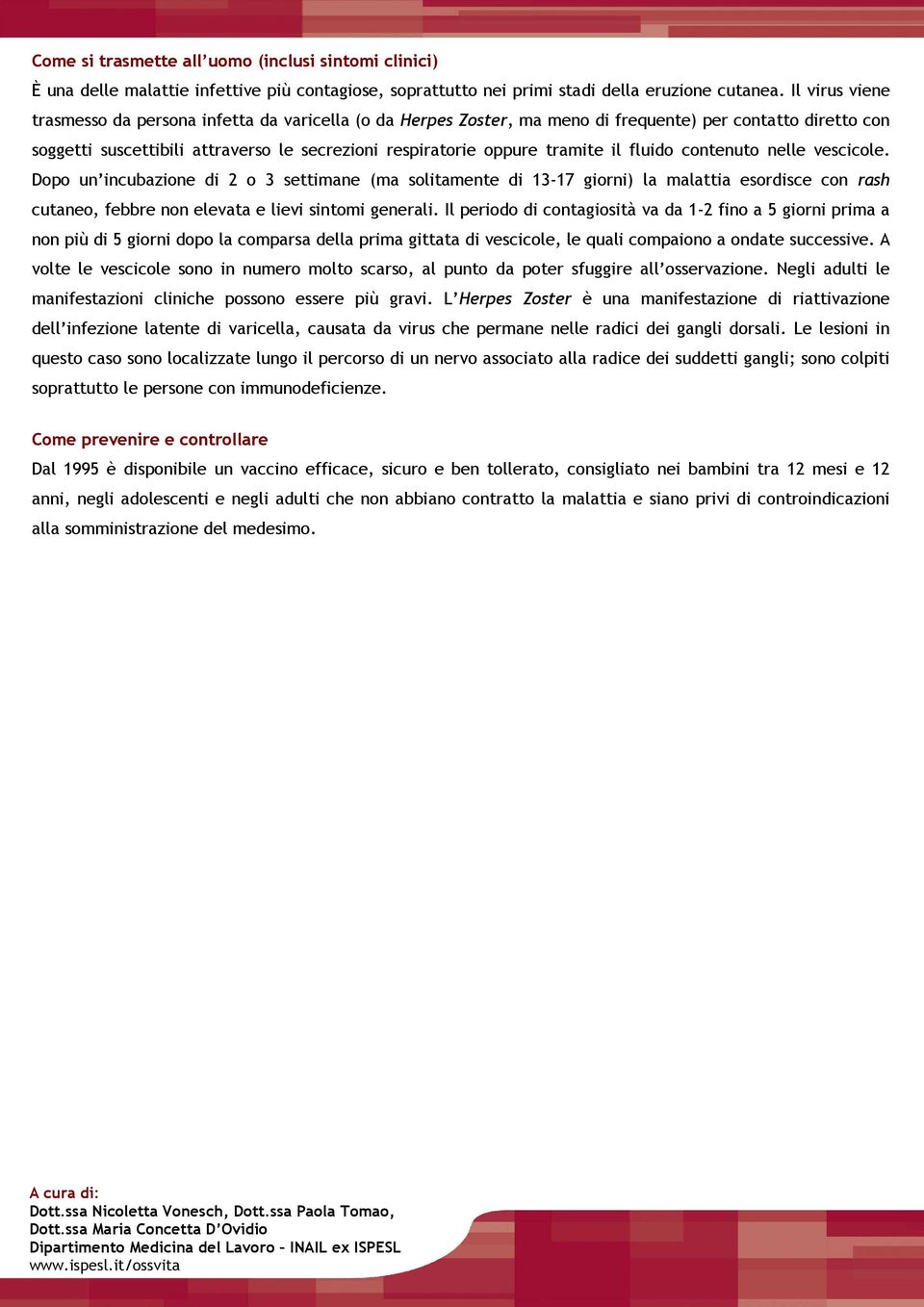 Come si trasmette all’uomo (inclusi sintomi clinici)
È una delle malattie infettive più contagiose, soprattutto nei primi stadi della eruzione cutanea. Il virus viene trasmesso da persona infetta da varicella (o da Herpes Zoster, ma meno di frequente) per contatto diretto con soggetti suscettibili attraverso le secrezioni respiratorie oppure tramite il fluido contenuto nelle vescicole. Dopo un’incubazione di 2 o 3 settimane (ma solitamente di 13-17 giorni) la malattia esordisce con rash cutaneo, febbre non elevata e lievi sintomi generali. Il periodo di contagiosità va da 1-2 fino a 5 giorni prima a non più di 5 giorni dopo la comparsa della prima gittata di vescicole, le quali compaiono a ondate successive. A volte le vescicole sono in numero molto scarso, al punto da poter sfuggire all’osservazione. Negli adulti le manifestazioni cliniche possono essere più gravi. L’Herpes Zoster è una manifestazione di riattivazione dell’infezione latente di varicella, causata da virus che permane nelle radici dei gangli dorsali. Le lesioni in questo caso sono localizzate lungo il percorso di un nervo associato alla radice dei suddetti gangli; sono colpiti soprattutto le persone con immunodeficienze.

Come prevenire e controllare
Dal 1995 è disponibile un vaccino efficace, sicuro e ben tollerato, consigliato nei bambini tra 12 mesi e 12 anni, negli adolescenti e negli adulti che non abbiano contratto la malattia e siano privi di controindicazioni alla somministrazione del medesimo.

A cura di:
Dott.ssa Nicoletta Vonesch, Dott.ssa Paola Tomao,
Dott.ssa Maria Concetta D’Ovidio
Dipartimento Medicina del Lavoro – INAIL ex ISPESL
www.ispesl.it/ossvita